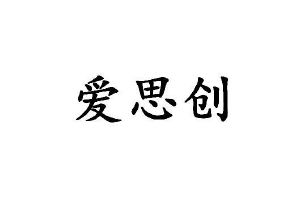 爱思创